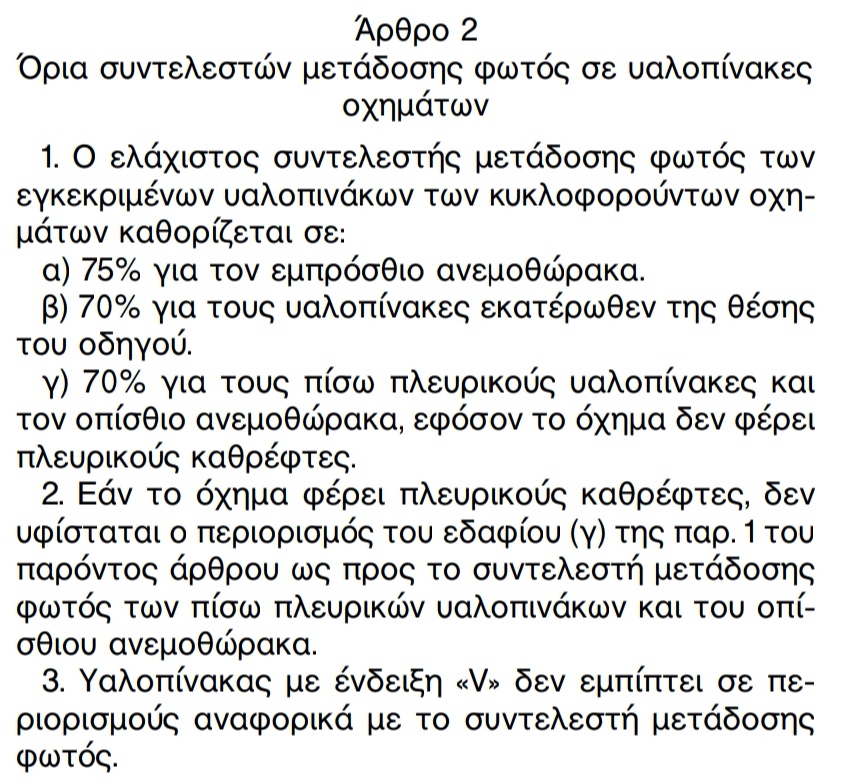 Άρθρο 2
Όρια συντελεστών μετάδοσης φωτός σε υαλοπίνακες οχημάτων

1. Ο ελάχιστος συντελεστής μετάδοσης φωτός των εγκεκριμένων υαλοπινάκων των κυκλοφορούντων οχημάτων καθορίζεται σε:
α) 75% για τον εμπρόσθιο ανεμοθώρακα.
β) 70% για τους υαλοπίνακες εκατέρωθεν της θέσης του οδηγού.
γ) 70% για τους πίσω πλευρικούς υαλοπίνακες και τον οπίσθιο ανεμοθώρακα, εφόσον το όχημα δεν φέρει πλευρικούς καθρέφτες.
2. Εάν το όχημα φέρει πλευρικούς καθρέφτες, δεν υφίσταται ο περιορισμός του εδαφίου (γ) της παρ. 1 του παρόντος άρθρου ως προς το συντελεστή μετάδοσης φωτός των πίσω πλευρικών υαλοπινάκων και του οπίσθιου ανεμοθώρακα.
3. Υαλοπίνακας με ένδειξη «V» δεν εμπίπτει σε περιορισμούς αναφορικά με το συντελεστή μετάδοσης φωτός.